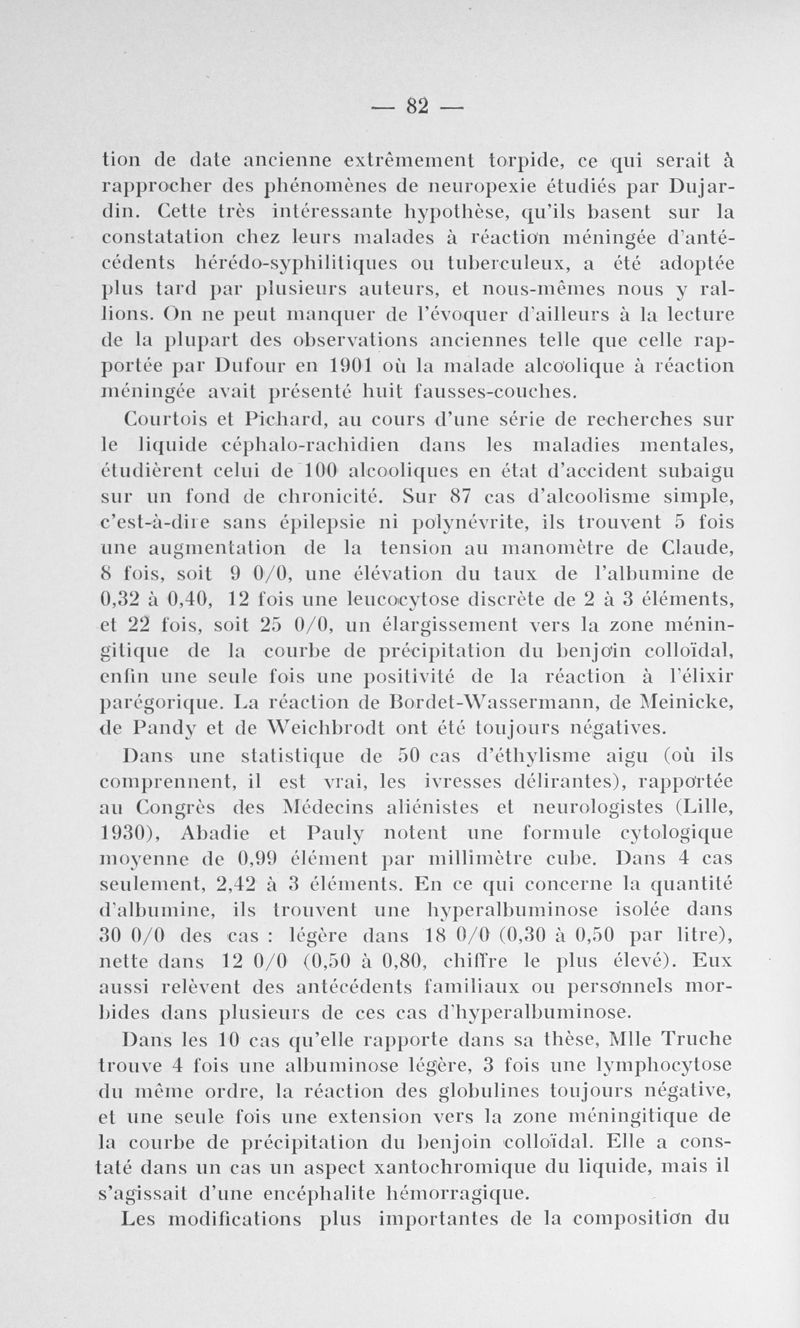 — 82 —

tion de date ancienne extrêmement torpide, ce qui serait à rapprocher des phénomènes de neuropexie étudiés par Dujardin. Cette très intéressante hypothèse, qu'ils basent sur la constatation chez leurs malades à réaction méningée d'antécédents hérédo-syphilitiques ou tuberculeux, a été adoptée plus tard par plusieurs auteurs, et nous-mêmes nous y rallions. On ne peut manquer de l'évoquer d'ailleurs à la lecture de la plupart des observations anciennes telle que celle rapportée par Dufour en 1901 où la malade alcoolique à réaction méningée avait présenté huit fausses-couches.

Courtois et Pichard, au cours d'une série de recherches sur le liquide céphalo-rachidien dans les maladies mentales, étudièrent celui de 100 alcooliques en état d'accident subaigu sur un fond de chronicité. Sur 87 cas d'alcoolisme simple, c'est-à-dire sans épilepsie ni polynévrite, ils trouvent 5 fois une augmentation de la tension au manomètre de Claude, 8 fois, soit 9 0/0, une élévation du taux de l'albumine de 0,32 à 0,40, 12 fois une leucocytose discrète de 2 à 3 éléments, et 22 fois, soit 25 0/0, un élargissement vers la zone méningitique de la courbe de précipitation du benjoin colloïdal, enfin une seule fois une positivité de la réaction à l'élixir parégorique. La réaction de Bordet-Wassermann, de Meinicke, de Pandy et de Weichbrodt ont été toujours négatives.

Dans une statistique de 50 cas d'éthylisme aigu (où ils comprennent, il est vrai, les ivresses délirantes), rapportée au Congrès des Médecins aliénistes et neurologistes (Lille, 1930), Abadie et Pauly notent une formule cytologique moyenne de 0,99 élément par millimètre cube. Dans 4 cas seulement, 2,42 à 3 éléments. En ce qui concerne la quantité d'albumine, ils trouvent une hyperalbuminose isolée dans 30 0/0 des cas : légère dans 18 0/0 (0,30 à 0,50 par litre), nette dans 12 0/0 (0,50 à 0,80, chiffre le plus élevé). Eux aussi relèvent des antécédents familiaux ou personnels morbides dans plusieurs de ces cas d'hyperalbuminose.

Dans les 10 cas qu'elle rapporte dans sa thèse, Mlle Truche trouve 4 fois une albuminose légère, 3 fois une lymphocytose du même ordre, la réaction des globulines toujours négative, et une seule fois une extension vers la zone méningitique de la courbe de précipitation du benjoin colloïdal. Elle a constaté dans un cas un aspect xantochromique du liquide, mais il s'agissait d'une encéphalite hémorragique.

Les modifications plus importantes de la composition du